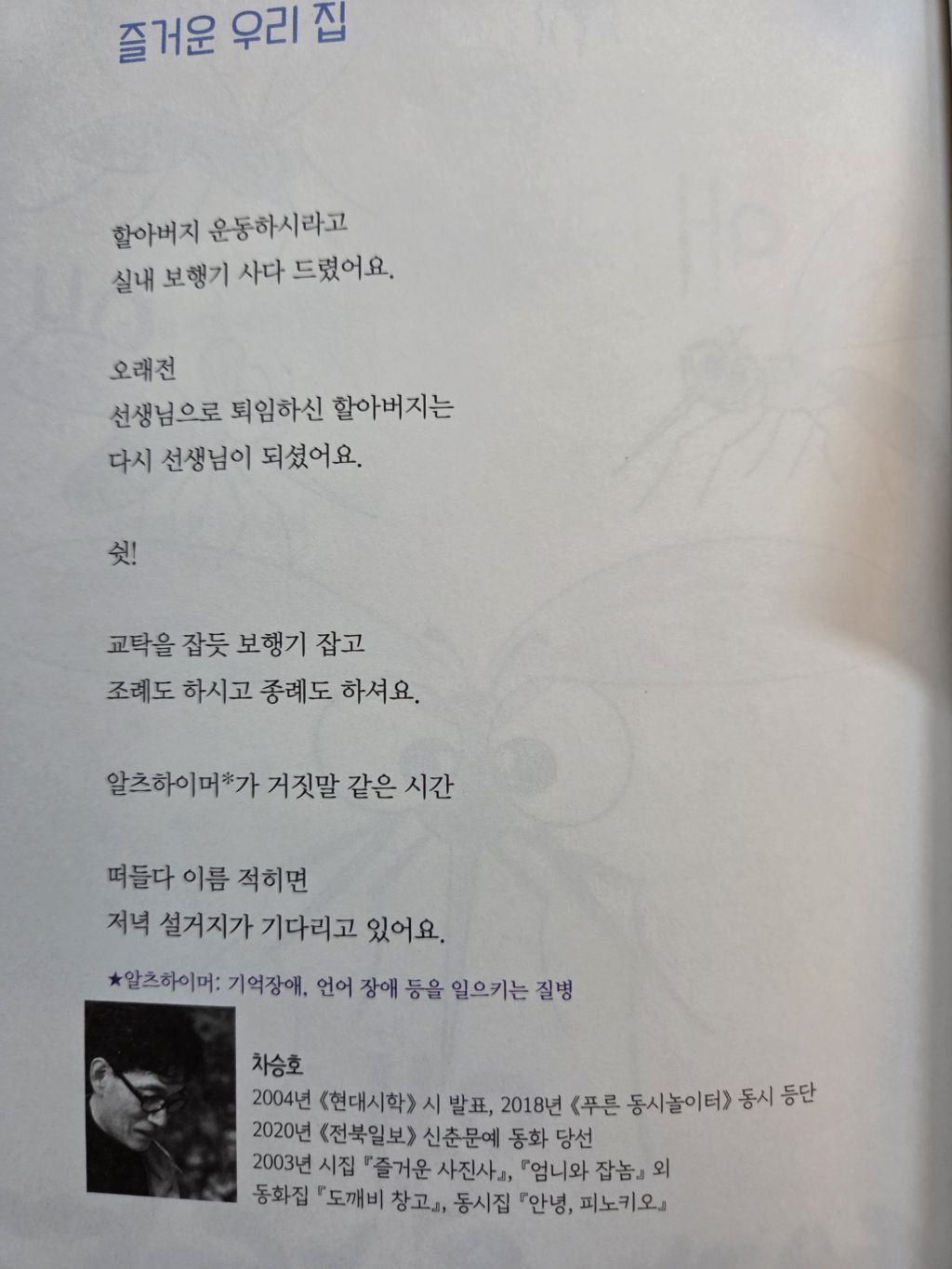 즐거운 우리 집

할아버지 운동하시라고
실내 보행기 사다 드렸어요.

오래전
선생님으로 퇴임하신 할아버지는
다시 선생님이 되셨어요.

쉿!

교탁을 잡듯 보행기 잡고
조례도 하시고 종례도 하셔요.

알츠하이머*가 거짓말 같은 시간

떠들다 이름 적히면
저녁 설거지가 기다리고 있어요.

★알츠하이머: 기억장애, 언어 장애 등을 일으키는 질병

차승호
2004년 《현대시학》 시 발표, 2018년 《푸른 동시놀이터》 동시 등단
2020년 《전북일보》 신춘문예 동화 당선
2003년 시집 『즐거운 사진사』, 『엄니와 잡놈』 외
동화집 『도깨비 창고』, 동시집 『안녕, 피노키오』